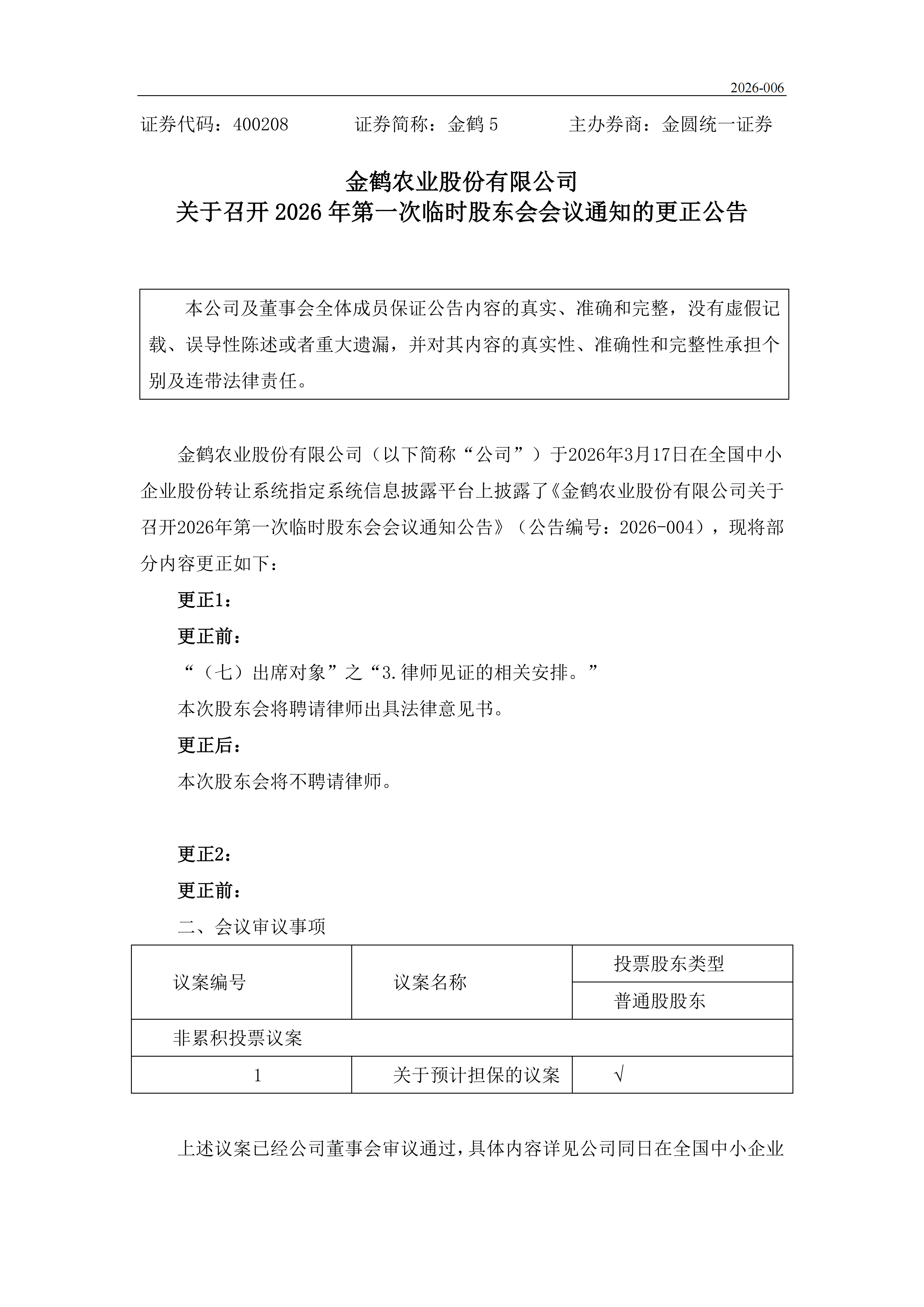 2026-006

证券代码：400208　　　　证券简称：金鹤 5　　　　主办券商：金圆统一证券

金鹤农业股份有限公司
关于召开 2026 年第一次临时股东会会议通知的更正公告

本公司及董事会全体成员保证公告内容的真实、准确和完整，没有虚假记载、误导性陈述或者重大遗漏，并对其内容的真实性、准确性和完整性承担个别及连带法律责任。

金鹤农业股份有限公司（以下简称“公司”）于2026年3月17日在全国中小企业股份转让系统指定系统信息披露平台上披露了《金鹤农业股份有限公司关于召开2026年第一次临时股东会会议通知公告》（公告编号：2026-004），现将部分内容更正如下：

更正1：

更正前：

“（七）出席对象”之“3.律师见证的相关安排。”

本次股东会将聘请律师出具法律意见书。

更正后：

本次股东会将不聘请律师。

更正2：

更正前：

二、会议审议事项

| 议案编号 | 议案名称 | 投票股东类型 |
|---|---|---|
| | | 普通股股东 |
| 非累积投票议案 | | |
| 1 | 关于预计担保的议案 | √ |

上述议案已经公司董事会审议通过，具体内容详见公司同日在全国中小企业